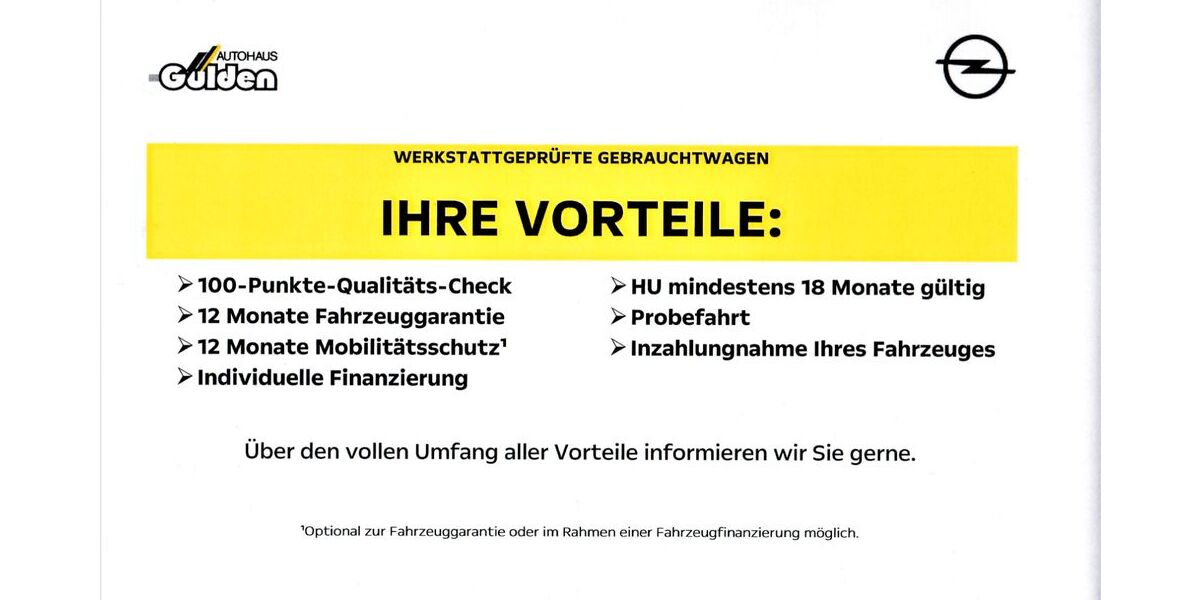 AUTOHAUS
Gulden

WERKSTATTGEPRÜFTE GEBRAUCHTWAGEN

IHRE VORTEILE:

➢ 100-Punkte-Qualitäts-Check
➢ 12 Monate Fahrzeuggarantie
➢ 12 Monate Mobilitätsschutz¹
➢ Individuelle Finanzierung

➢ HU mindestens 18 Monate gültig
➢ Probefahrt
➢ Inzahlungnahme Ihres Fahrzeuges

Über den vollen Umfang aller Vorteile informieren wir Sie gerne.

¹Optional zur Fahrzeuggarantie oder im Rahmen einer Fahrzeugfinanzierung möglich.